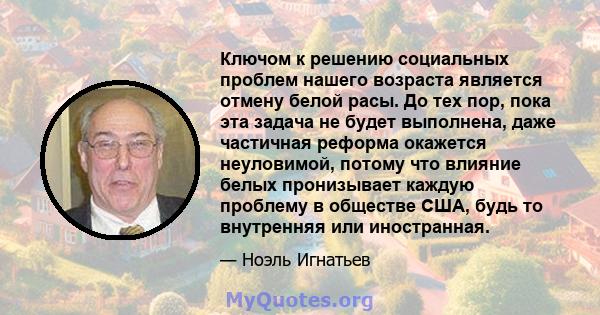 Ключом к решению социальных проблем нашего возраста является отмену белой расы. До тех пор, пока эта задача не будет выполнена, даже частичная реформа окажется неуловимой, потому что влияние белых пронизывает каждую проблему в обществе США, будь то внутренняя или иностранная.

— Ноэль Игнатьев

MyQuotes.org